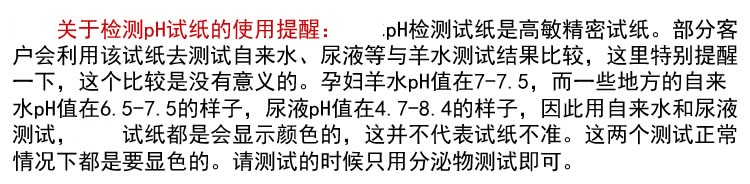 关于检测pH试纸的使用提醒： pH检测试纸是高敏精密试纸。部分客户会利用该试纸去测试自来水、尿液等与羊水测试结果比较，这里特别提醒一下，这个比较是没有意义的。孕妇羊水pH值在7-7.5，而一些地方的自来水pH值在6.5-7.5的样子，尿液pH值在4.7-8.4的样子，因此用自来水和尿液测试， 试纸都是会显示颜色的，这并不代表试纸不准。这两个测试正常情况下都是要显色的。请测试的时候只用分泌物测试即可。